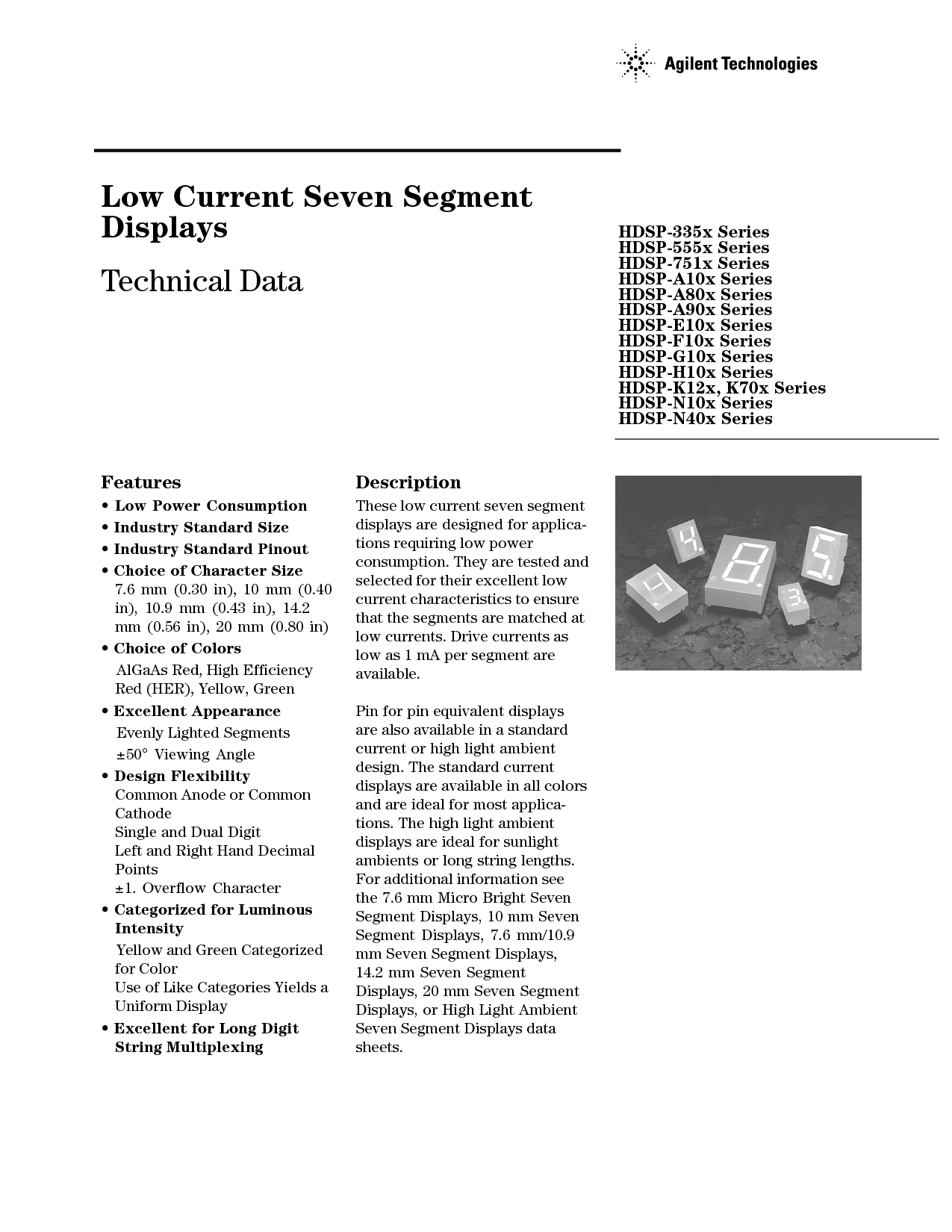 Agilent Technologies

Low Current Seven Segment Displays

Technical Data

HDSP-335x Series
HDSP-555x Series
HDSP-751x Series
HDSP-A10x Series
HDSP-A80x Series
HDSP-A90x Series
HDSP-E10x Series
HDSP-F10x Series
HDSP-G10x Series
HDSP-H10x Series
HDSP-K12x, K70x Series
HDSP-N10x Series
HDSP-N40x Series

Features

• Low Power Consumption
• Industry Standard Size
• Industry Standard Pinout
• Choice of Character Size
7.6 mm (0.30 in), 10 mm (0.40 in), 10.9 mm (0.43 in), 14.2 mm (0.56 in), 20 mm (0.80 in)
• Choice of Colors
AlGaAs Red, High Efficiency Red (HER), Yellow, Green
• Excellent Appearance
Evenly Lighted Segments
±50° Viewing Angle
• Design Flexibility
Common Anode or Common Cathode
Single and Dual Digit
Left and Right Hand Decimal Points
±1. Overflow Character
• Categorized for Luminous Intensity
Yellow and Green Categorized for Color
Use of Like Categories Yields a Uniform Display
• Excellent for Long Digit String Multiplexing

Description

These low current seven segment displays are designed for applications requiring low power consumption. They are tested and selected for their excellent low current characteristics to ensure that the segments are matched at low currents. Drive currents as low as 1 mA per segment are available.

Pin for pin equivalent displays are also available in a standard current or high light ambient design. The standard current displays are available in all colors and are ideal for most applications. The high light ambient displays are ideal for sunlight ambients or long string lengths. For additional information see the 7.6 mm Micro Bright Seven Segment Displays, 10 mm Seven Segment Displays, 7.6 mm/10.9 mm Seven Segment Displays, 14.2 mm Seven Segment Displays, 20 mm Seven Segment Displays, or High Light Ambient Seven Segment Displays data sheets.